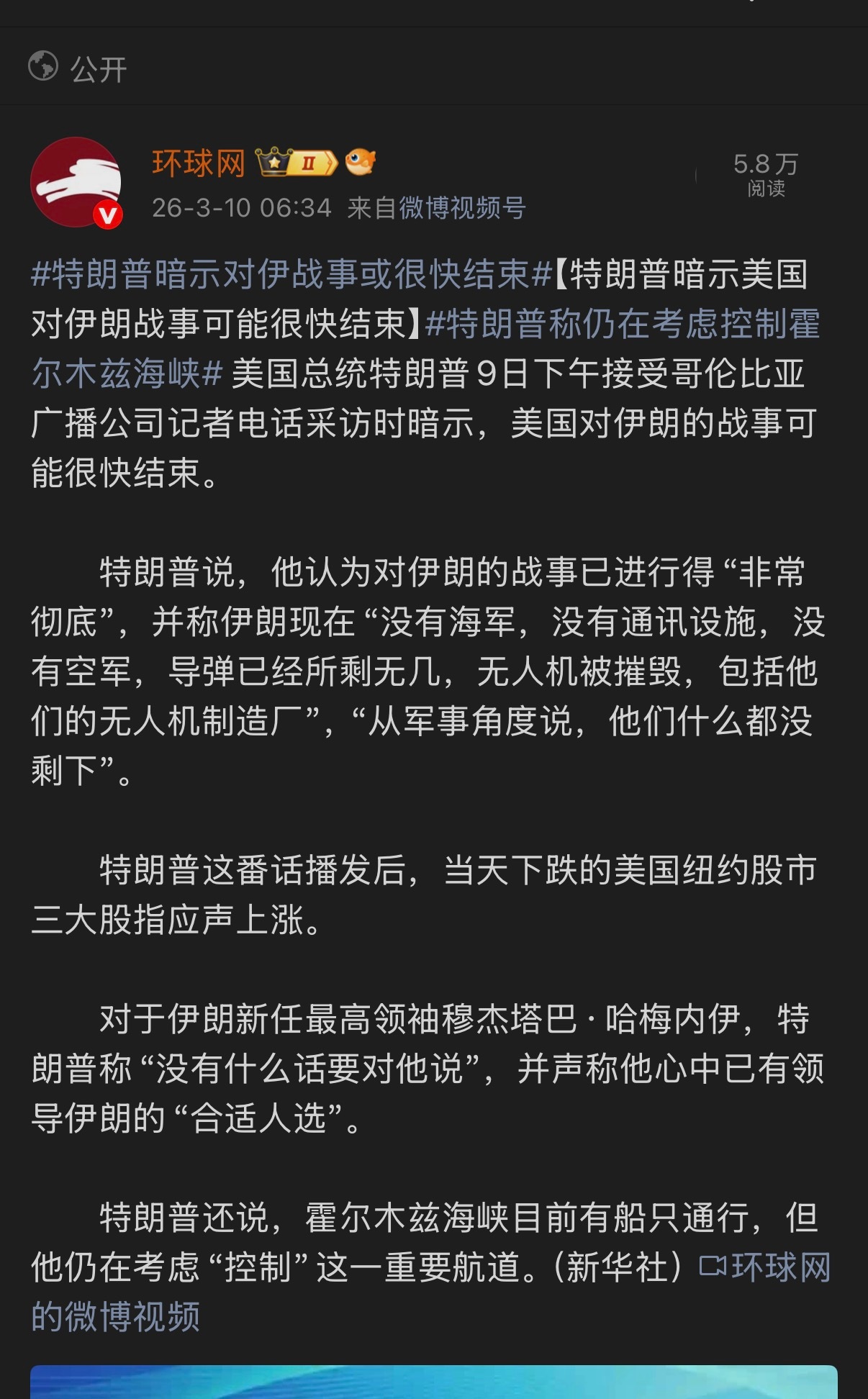 公开

环球网 II

26-3-10 06:34 来自微博视频号

5.8万
阅读

#特朗普暗示对伊战事或很快结束#【特朗普暗示美国对伊朗战事可能很快结束】#特朗普称仍在考虑控制霍尔木兹海峡# 美国总统特朗普9日下午接受哥伦比亚广播公司记者电话采访时暗示，美国对伊朗的战事可能很快结束。

特朗普说，他认为对伊朗的战事已进行得“非常彻底”，并称伊朗现在“没有海军，没有通讯设施，没有空军，导弹已经所剩无几，无人机被摧毁，包括他们的无人机制造厂”，“从军事角度说，他们什么都没剩下”。

特朗普这番话播发后，当天下跌的美国纽约股市三大股指应声上涨。

对于伊朗新任最高领袖穆杰塔巴·哈梅内伊，特朗普称“没有什么话要对他说”，并声称他心中已有领导伊朗的“合适人选”。

特朗普还说，霍尔木兹海峡目前有船只通行，但他仍在考虑“控制”这一重要航道。（新华社）环球网的微博视频